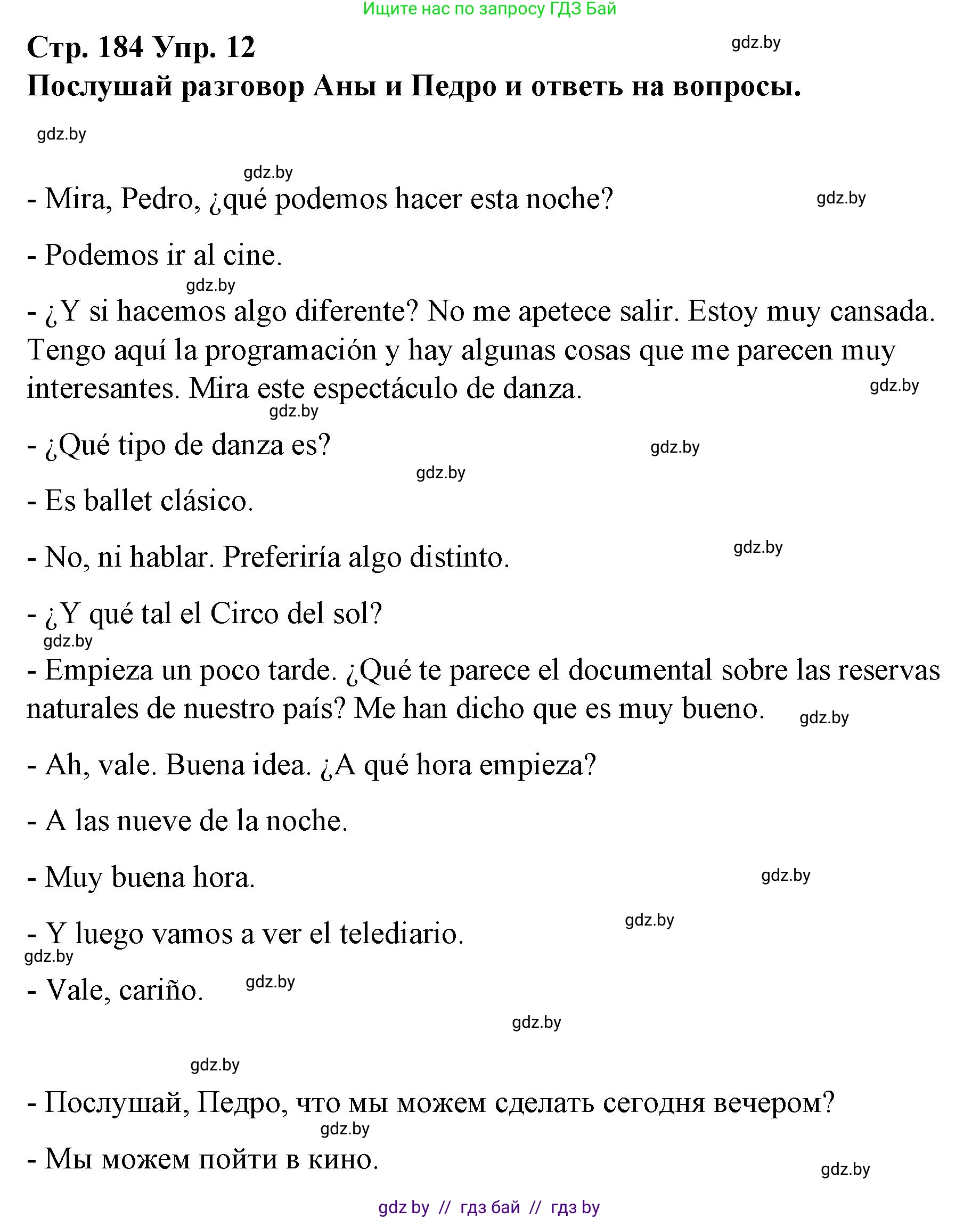 Ищите нас по запросу ГДЗ Бай

Стр. 184 Упр. 12

gdz.by

Послушай разговор Аны и Педро и ответь на вопросы.

gdz.by

gdz.by

- Mira, Pedro, ¿qué podemos hacer esta noche?

gdz.by

- Podemos ir al cine.

gdz.by

- ¿Y si hacemos algo diferente? No me apetece salir. Estoy muy cansada. Tengo aquí la programación y hay algunas cosas que me parecen muy interesantes. Mira este espectáculo de danza.

gdz.by

gdz.by

- ¿Qué tipo de danza es?

gdz.by

gdz.by

- Es ballet clásico.

- No, ni hablar. Preferiría algo distinto.

gdz.by

- ¿Y qué tal el Circo del sol?

gdz.by

- Empieza un poco tarde. ¿Qué te parece el documental sobre las reservas naturales de nuestro país? Me han dicho que es muy bueno.

gdz.by

- Ah, vale. Buena idea. ¿A qué hora empieza?

- A las nueve de la noche.

- Muy buena hora.

gdz.by

gdz.by

- Y luego vamos a ver el telediario.

gdz.by

- Vale, cariño.

gdz.by

gdz.by

gdz.by

- Послушай, Педро, что мы можем сделать сегодня вечером?

gdz.by

- Мы можем пойти в кино.

gdz.by

gdz by // гдз бай // гдз by